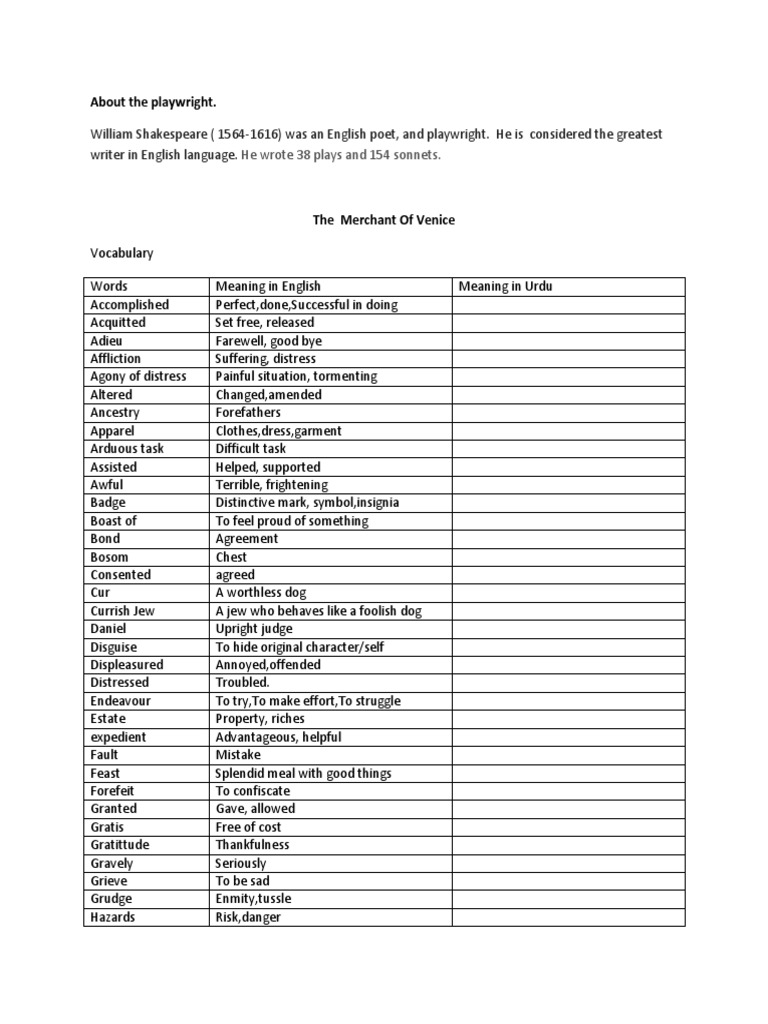 About the playwright.

William Shakespeare ( 1564-1616) was an English poet, and playwright. He is considered the greatest writer in English language. He wrote 38 plays and 154 sonnets.

The Merchant Of Venice

Vocabulary

| Words | Meaning in English | Meaning in Urdu |
|---|---|---|
| Accomplished | Perfect,done,Successful in doing | |
| Acquitted | Set free, released | |
| Adieu | Farewell, good bye | |
| Affliction | Suffering, distress | |
| Agony of distress | Painful situation, tormenting | |
| Altered | Changed,amended | |
| Ancestry | Forefathers | |
| Apparel | Clothes,dress,garment | |
| Arduous task | Difficult task | |
| Assisted | Helped, supported | |
| Awful | Terrible, frightening | |
| Badge | Distinctive mark, symbol,insignia | |
| Boast of | To feel proud of something | |
| Bond | Agreement | |
| Bosom | Chest | |
| Consented | agreed | |
| Cur | A worthless dog | |
| Currish Jew | A jew who behaves like a foolish dog | |
| Daniel | Upright judge | |
| Disguise | To hide original character/self | |
| Displeasured | Annoyed,offended | |
| Distressed | Troubled. | |
| Endeavour | To try,To make effort,To struggle | |
| Estate | Property, riches | |
| expedient | Advantageous, helpful | |
| Fault | Mistake | |
| Feast | Splendid meal with good things | |
| Forefeit | To confiscate | |
| Granted | Gave, allowed | |
| Gratis | Free of cost | |
| Gratittude | Thankfulness | |
| Gravely | Seriously | |
| Grieve | To be sad | |
| Grudge | Enmity,tussle | |
| Hazards | Risk,danger | |